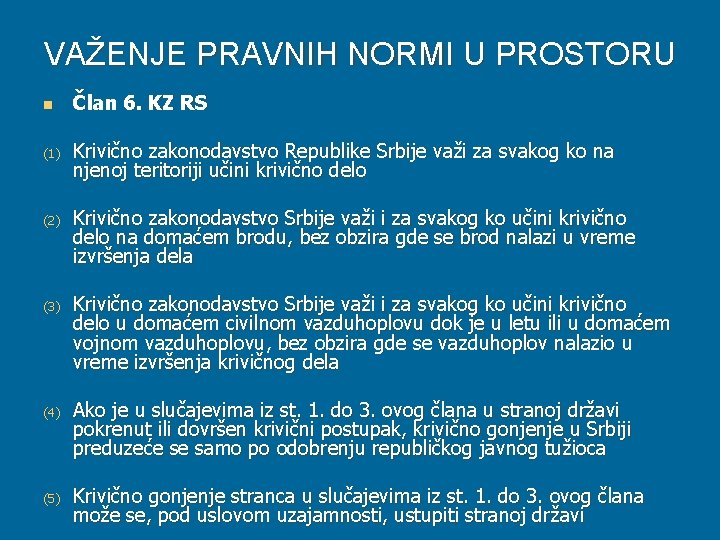 VAŽENJE PRAVNIH NORMI U PROSTORU

Član 6. KZ RS

(1) Krivično zakonodavstvo Republike Srbije važi za svakog ko na njenoj teritoriji učini krivično delo

(2) Krivično zakonodavstvo Srbije važi i za svakog ko učini krivično delo na domaćem brodu, bez obzira gde se brod nalazi u vreme izvršenja dela

(3) Krivično zakonodavstvo Srbije važi i za svakog ko učini krivično delo u domaćem civilnom vazduhoplovu dok je u letu ili u domaćem vojnom vazduhoplovu, bez obzira gde se vazduhoplov nalazio u vreme izvršenja krivičnog dela

(4) Ako je u slučajevima iz st. 1. do 3. ovog člana u stranoj državi pokrenut ili dovršen krivični postupak, krivično gonjenje u Srbiji preduzeće se samo po odobrenju republičkog javnog tužioca

(5) Krivično gonjenje stranca u slučajevima iz st. 1. do 3. ovog člana može se, pod uslovom uzajamnosti, ustupiti stranoj državi